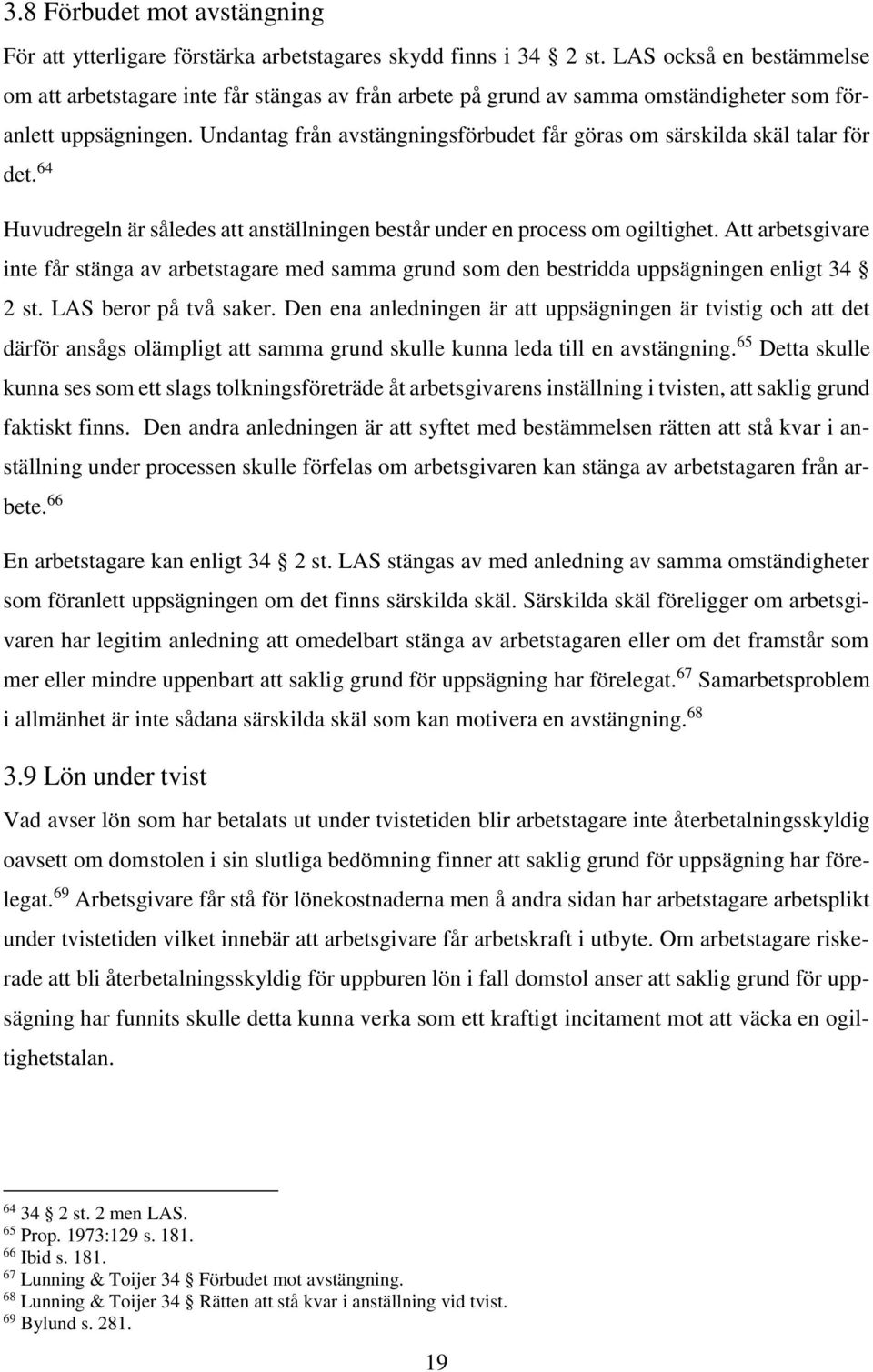 3.8 Förbudet mot avstängning

För att ytterligare förstärka arbetstagares skydd finns i 34 § 2 st. LAS också en bestämmelse om att arbetstagare inte får stängas av från arbete på grund av samma omständigheter som föranlett uppsägningen. Undantag från avstängningsförbudet får göras om särskilda skäl talar för det.$^{64}$

Huvudregeln är således att anställningen består under en process om ogiltighet. Att arbetsgivare inte får stänga av arbetstagare med samma grund som den bestridda uppsägningen enligt 34 § 2 st. LAS beror på två saker. Den ena anledningen är att uppsägningen är tvistig och att det därför ansågs olämpligt att samma grund skulle kunna leda till en avstängning.$^{65}$ Detta skulle kunna ses som ett slags tolkningsföreträde åt arbetsgivarens inställning i tvisten, att saklig grund faktiskt finns. Den andra anledningen är att syftet med bestämmelsen rätten att stå kvar i anställning under processen skulle förfelas om arbetsgivaren kan stänga av arbetstagaren från arbete.$^{66}$

En arbetstagare kan enligt 34 § 2 st. LAS stängas av med anledning av samma omständigheter som föranlett uppsägningen om det finns särskilda skäl. Särskilda skäl föreligger om arbetsgivaren har legitim anledning att omedelbart stänga av arbetstagaren eller om det framstår som mer eller mindre uppenbart att saklig grund för uppsägning har förelegat.$^{67}$ Samarbetsproblem i allmänhet är inte sådana särskilda skäl som kan motivera en avstängning.$^{68}$

3.9 Lön under tvist

Vad avser lön som har betalats ut under tvistetiden blir arbetstagare inte återbetalningsskyldig oavsett om domstolen i sin slutliga bedömning finner att saklig grund för uppsägning har förelegat.$^{69}$ Arbetsgivare får stå för lönekostnaderna men å andra sidan har arbetstagare arbetsplikt under tvistetiden vilket innebär att arbetsgivare får arbetskraft i utbyte. Om arbetstagare riskerade att bli återbetalningsskyldig för uppburen lön i fall domstol anser att saklig grund för uppsägning har funnits skulle detta kunna verka som ett kraftigt incitament mot att väcka en ogiltighetstalan.

$^{64}$ 34 § 2 st. 2 men LAS.
$^{65}$ Prop. 1973:129 s. 181.
$^{66}$ Ibid s. 181.
$^{67}$ Lunning & Toijer 34 § Förbudet mot avstängning.
$^{68}$ Lunning & Toijer 34 § Rätten att stå kvar i anställning vid tvist.
$^{69}$ Bylund s. 281.

19